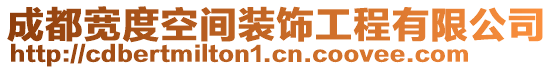 成都宽度空间装饰工程有限公司
http://cdbertmilton1.cn.coovee.com